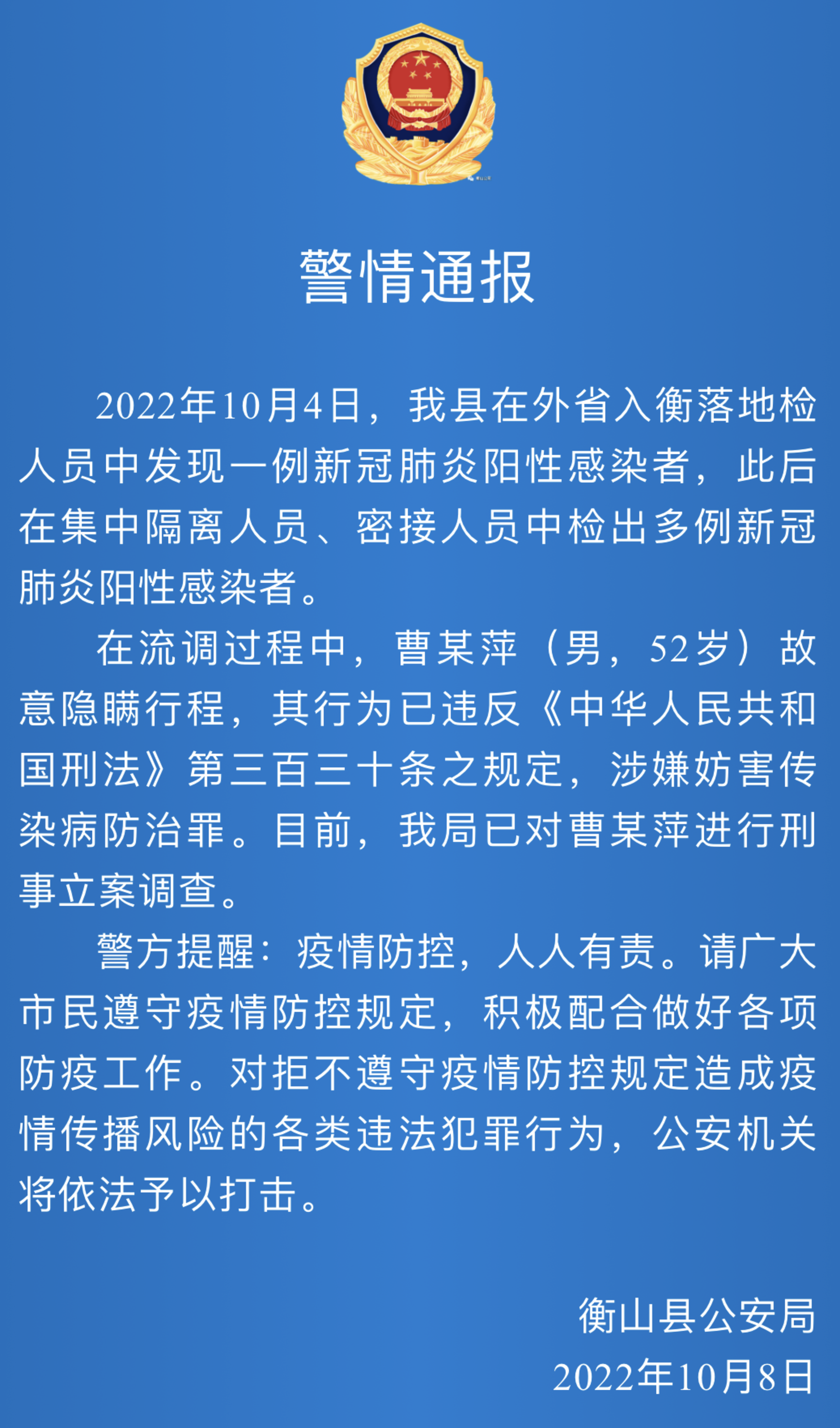 警情通报

2022年10月4日，我县在外省入衡落地检人员中发现一例新冠肺炎阳性感染者，此后在集中隔离人员、密接人员中检出多例新冠肺炎阳性感染者。

在流调过程中，曹某萍（男，52岁）故意隐瞒行程，其行为已违反《中华人民共和国刑法》第三百三十条之规定，涉嫌妨害传染病防治罪。目前，我局已对曹某萍进行刑事立案调查。

警方提醒：疫情防控，人人有责。请广大市民遵守疫情防控规定，积极配合做好各项防疫工作。对拒不遵守疫情防控规定造成疫情传播风险的各类违法犯罪行为，公安机关将依法予以打击。

衡山县公安局
2022年10月8日